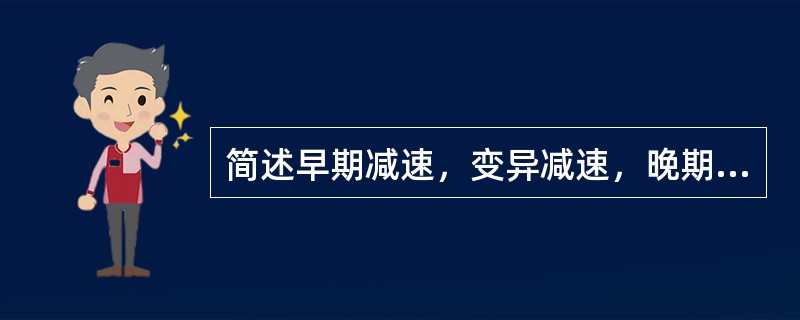 简述早期减速，变异减速，晚期...